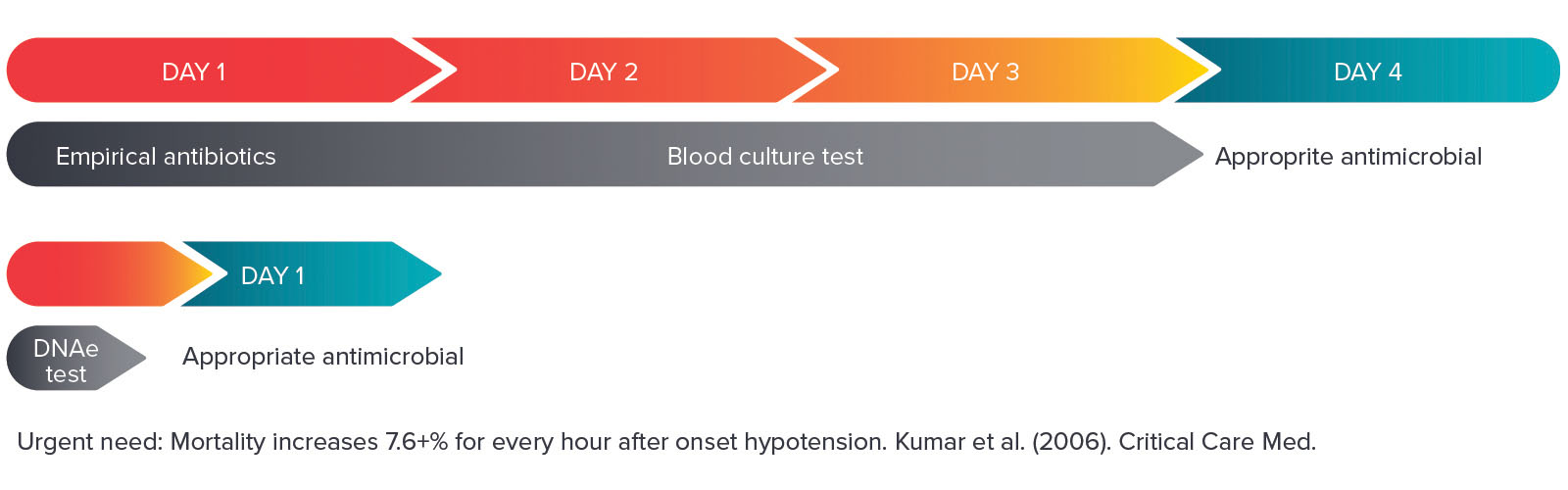 DAY 1
DAY 2
DAY 3
DAY 4

Empirical antibiotics
Blood culture test
Approprite antimicrobial

DAY 1

DNAe test
Appropriate antimicrobial

Urgent need: Mortality increases 7.6+% for every hour after onset hypotension. Kumar et al. (2006). Critical Care Med.